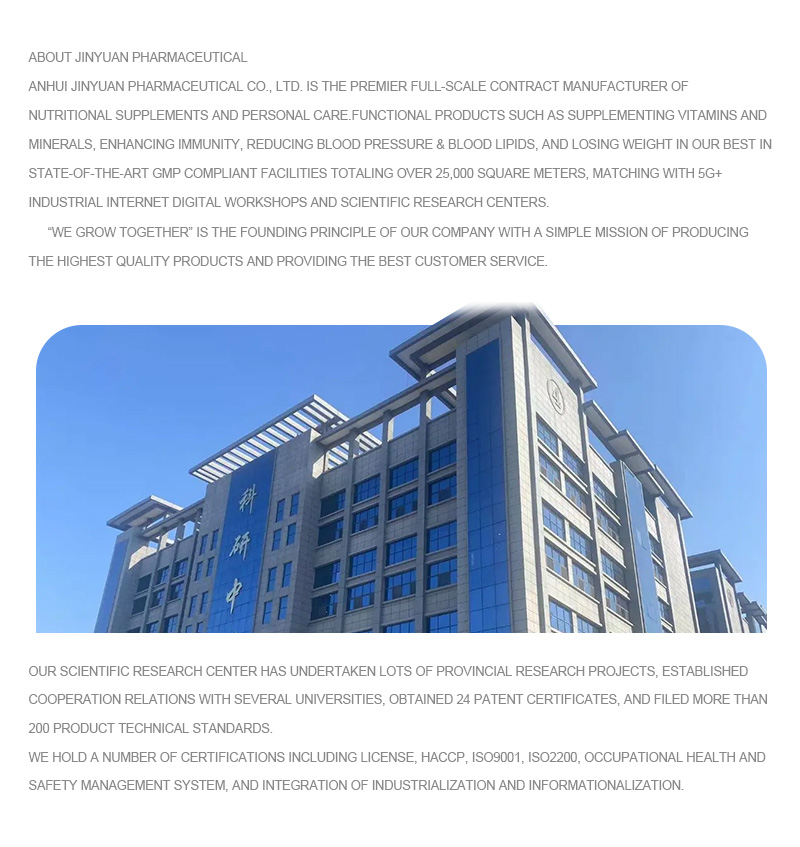 ABOUT JINYUAN PHARMACEUTICAL
ANHUI JINYUAN PHARMACEUTICAL CO., LTD. IS THE PREMIER FULL-SCALE CONTRACT MANUFACTURER OF NUTRITIONAL SUPPLEMENTS AND PERSONAL CARE.FUNCTIONAL PRODUCTS SUCH AS SUPPLEMENTING VITAMINS AND MINERALS, ENHANCING IMMUNITY, REDUCING BLOOD PRESSURE & BLOOD LIPIDS, AND LOSING WEIGHT IN OUR BEST IN STATE-OF-THE-ART GMP COMPLIANT FACILITIES TOTALING OVER 25,000 SQUARE METERS, MATCHING WITH 5G+ INDUSTRIAL INTERNET DIGITAL WORKSHOPS AND SCIENTIFIC RESEARCH CENTERS.

"WE GROW TOGETHER" IS THE FOUNDING PRINCIPLE OF OUR COMPANY WITH A SIMPLE MISSION OF PRODUCING THE HIGHEST QUALITY PRODUCTS AND PROVIDING THE BEST CUSTOMER SERVICE.

科研中

OUR SCIENTIFIC RESEARCH CENTER HAS UNDERTAKEN LOTS OF PROVINCIAL RESEARCH PROJECTS, ESTABLISHED COOPERATION RELATIONS WITH SEVERAL UNIVERSITIES, OBTAINED 24 PATENT CERTIFICATES, AND FILED MORE THAN 200 PRODUCT TECHNICAL STANDARDS.
WE HOLD A NUMBER OF CERTIFICATIONS INCLUDING LICENSE, HACCP, ISO9001, ISO2200, OCCUPATIONAL HEALTH AND SAFETY MANAGEMENT SYSTEM, AND INTEGRATION OF INDUSTRIALIZATION AND INFORMATIONALIZATION.